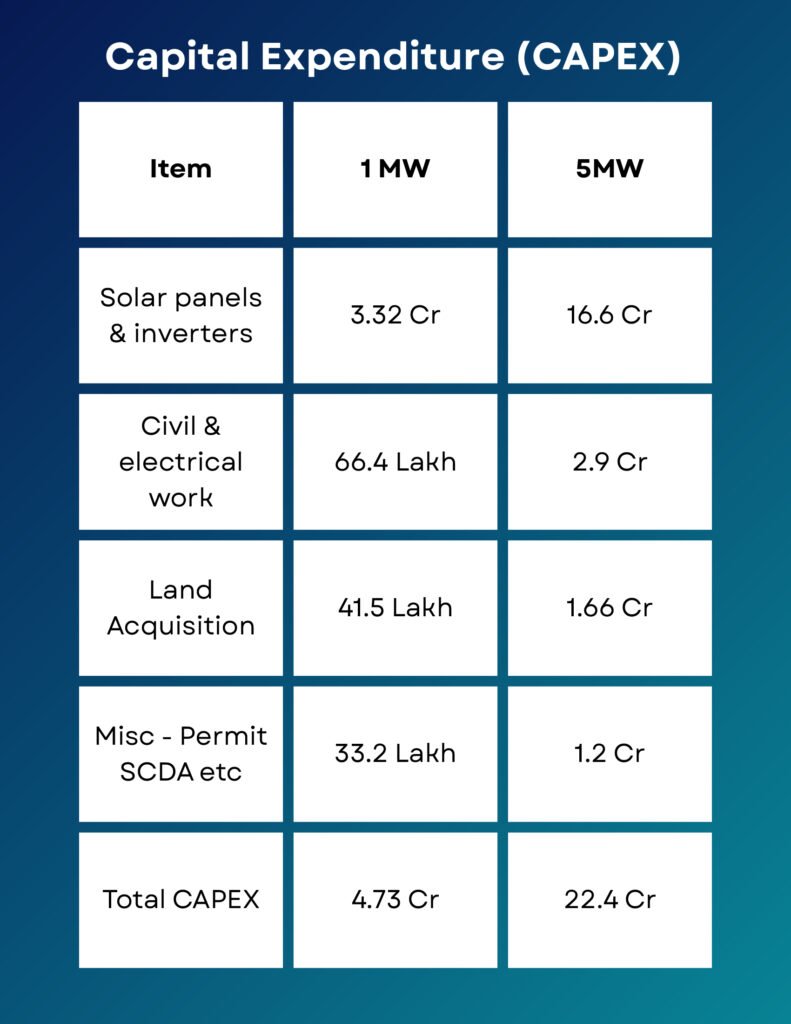 Capital Expenditure (CAPEX)

| Item | 1 MW | 5MW |
|---|---|---|
| Solar panels & inverters | 3.32 Cr | 16.6 Cr |
| Civil & electrical work | 66.4 Lakh | 2.9 Cr |
| Land Acquisition | 41.5 Lakh | 1.66 Cr |
| Misc - Permit SCDA etc | 33.2 Lakh | 1.2 Cr |
| Total CAPEX | 4.73 Cr | 22.4 Cr |